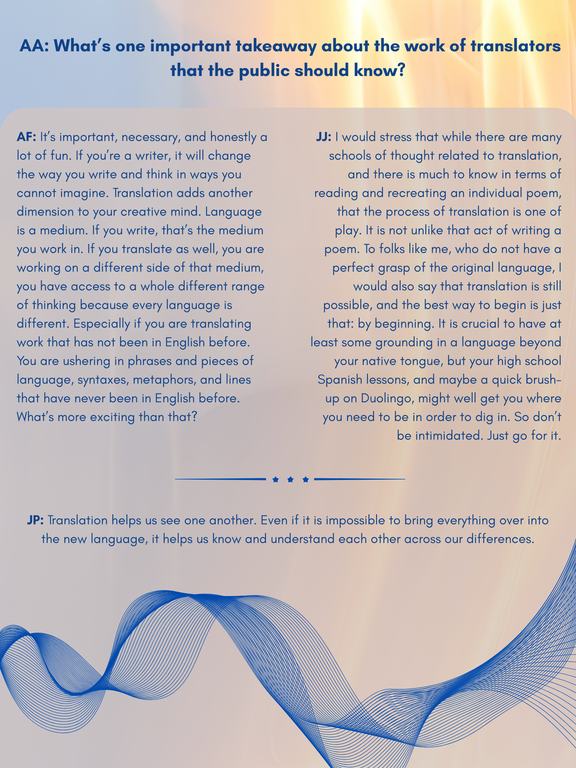 AA: What's one important takeaway about the work of translators that the public should know?

AF: It's important, necessary, and honestly a lot of fun. If you're a writer, it will change the way you write and think in ways you cannot imagine. Translation adds another dimension to your creative mind. Language is a medium. If you write, that's the medium you work in. If you translate as well, you are working on a different side of that medium, you have access to a whole different range of thinking because every language is different. Especially if you are translating work that has not been in English before. You are ushering in phrases and pieces of language, syntaxes, metaphors, and lines that have never been in English before. What's more exciting than that?

JJ: I would stress that while there are many schools of thought related to translation, and there is much to know in terms of reading and recreating an individual poem, that the process of translation is one of play. It is not unlike that act of writing a poem. To folks like me, who do not have a perfect grasp of the original language, I would also say that translation is still possible, and the best way to begin is just that: by beginning. It is crucial to have at least some grounding in a language beyond your native tongue, but your high school Spanish lessons, and maybe a quick brush-up on Duolingo, might well get you where you need to be in order to dig in. So don't be intimidated. Just go for it.

JP: Translation helps us see one another. Even if it is impossible to bring everything over into the new language, it helps us know and understand each other across our differences.